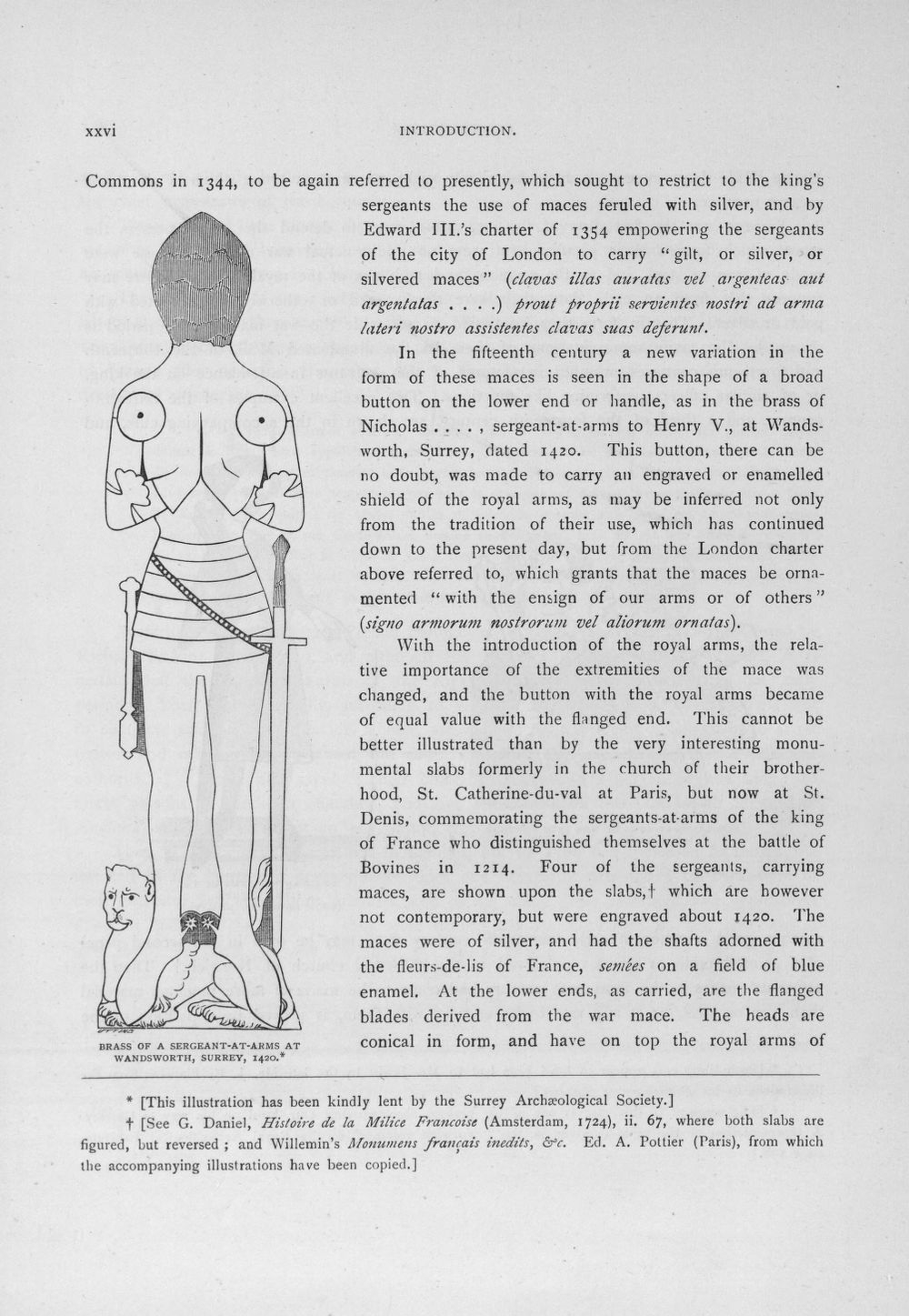 xxvi INTRODUCTION.

Commons in 1344, to be again referred to presently, which sought to restrict to the king's sergeants the use of maces feruled with silver, and by Edward III.'s charter of 1354 empowering the sergeants of the city of London to carry "gilt, or silver, or silvered maces" (clavas illas auratas vel argenteas aut argentatas . . . .) prout proprii servientes nostri ad arma lateri nostro assistentes clavas suas deferunt.

In the fifteenth century a new variation in the form of these maces is seen in the shape of a broad button on the lower end or handle, as in the brass of Nicholas . . . . , sergeant-at-arms to Henry V., at Wandsworth, Surrey, dated 1420. This button, there can be no doubt, was made to carry an engraved or enamelled shield of the royal arms, as may be inferred not only from the tradition of their use, which has continued down to the present day, but from the London charter above referred to, which grants that the maces be ornamented "with the ensign of our arms or of others" (signo armorum nostrorum vel aliorum ornatas).

With the introduction of the royal arms, the relative importance of the extremities of the mace was changed, and the button with the royal arms became of equal value with the flanged end. This cannot be better illustrated than by the very interesting monumental slabs formerly in the church of their brotherhood, St. Catherine-du-val at Paris, but now at St. Denis, commemorating the sergeants-at-arms of the king of France who distinguished themselves at the battle of Bovines in 1214. Four of the sergeants, carrying maces, are shown upon the slabs,† which are however not contemporary, but were engraved about 1420. The maces were of silver, and had the shafts adorned with the fleurs-de-lis of France, semées on a field of blue enamel. At the lower ends, as carried, are the flanged blades derived from the war mace. The heads are conical in form, and have on top the royal arms of

BRASS OF A SERGEANT-AT-ARMS AT WANDSWORTH, SURREY, 1420.*

* [This illustration has been kindly lent by the Surrey Archæological Society.]

† [See G. Daniel, Histoire de la Milice Francoise (Amsterdam, 1724), ii. 67, where both slabs are figured, but reversed ; and Willemin's Monumens français inedits, &c. Ed. A. Pottier (Paris), from which the accompanying illustrations have been copied.]